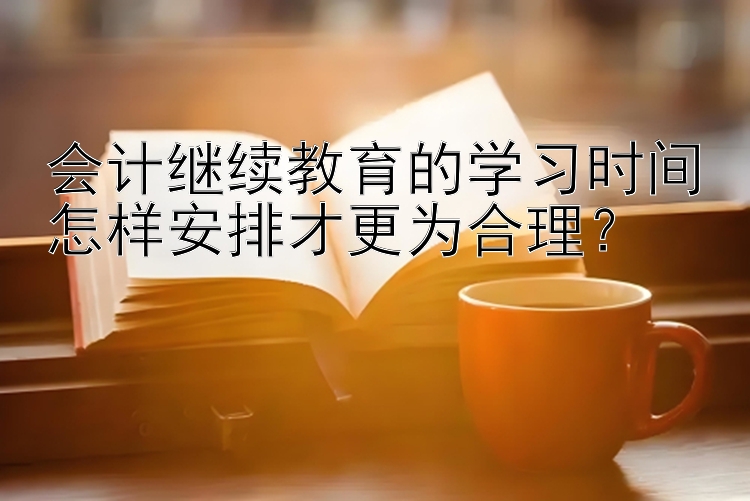 会计继续教育的学习时间怎样安排才更为合理？